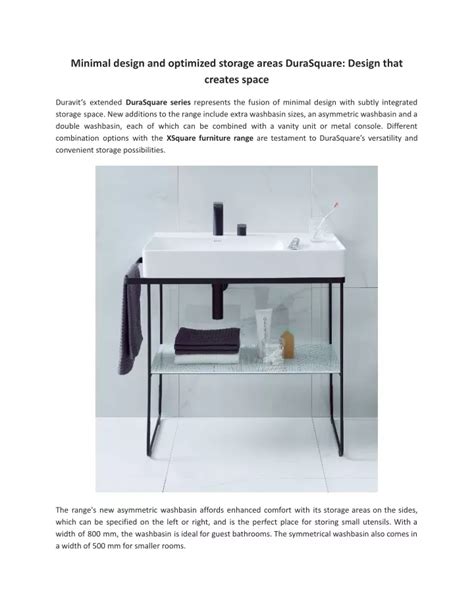 Minimal design and optimized storage areas DuraSquare: Design that creates space

Duravit's extended DuraSquare series represents the fusion of minimal design with subtly integrated storage space. New additions to the range include extra washbasin sizes, an asymmetric washbasin and a double washbasin, each of which can be combined with a vanity unit or metal console. Different combination options with the XSquare furniture range are testament to DuraSquare's versatility and convenient storage possibilities.

The range's new asymmetric washbasin affords enhanced comfort with its storage areas on the sides, which can be specified on the left or right, and is the perfect place for storing small utensils. With a width of 800 mm, the washbasin is ideal for guest bathrooms. The symmetrical washbasin also comes in a width of 500 mm for smaller rooms.